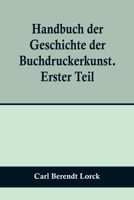 Handbuch der Geschichte der Buchdruckerkunst. Erster Teil

Carl Berendt Lorck